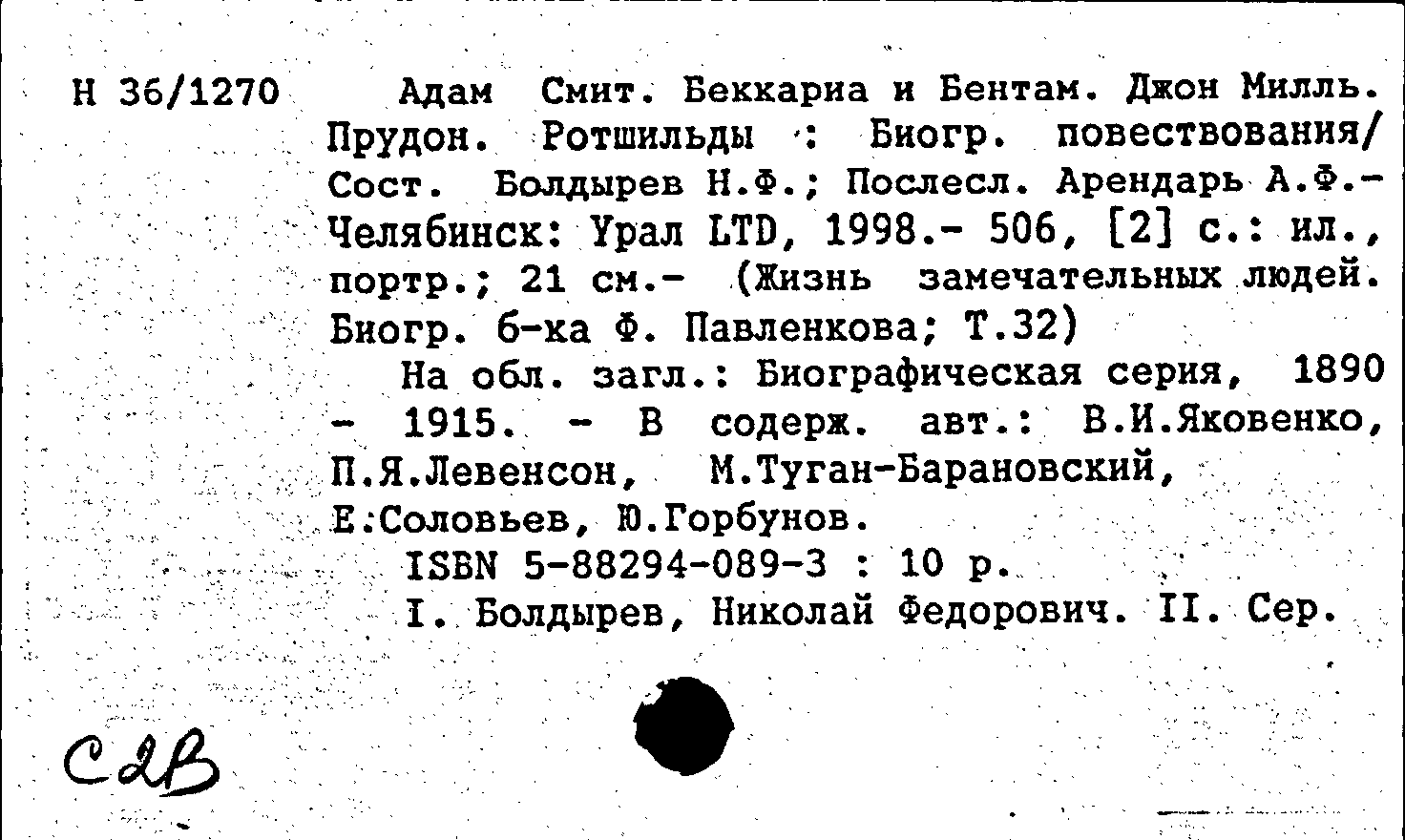 Н 36/1270

Адам Смит. Беккариа и Бентам. Джон Милль. Прудон. Ротшильды : Биогр. повествования/ Сост. Болдырев Н.Ф.; Послесл. Арендарь А.Ф.- Челябинск: Урал LTD, 1998.- 506, [2] с.: ил., портр.; 21 см.- (Жизнь замечательных людей. Биогр. б-ка Ф. Павленкова; Т.32)

На обл. загл.: Биографическая серия, 1890 - 1915. - В содерж. авт.: В.И.Яковенко, П.Я.Левенсон, М.Туган-Барановский, Е.Соловьев, Ю.Горбунов.

ISBN 5-88294-089-3 : 10 р.

I. Болдырев, Николай Федорович. II. Сер.

С2В